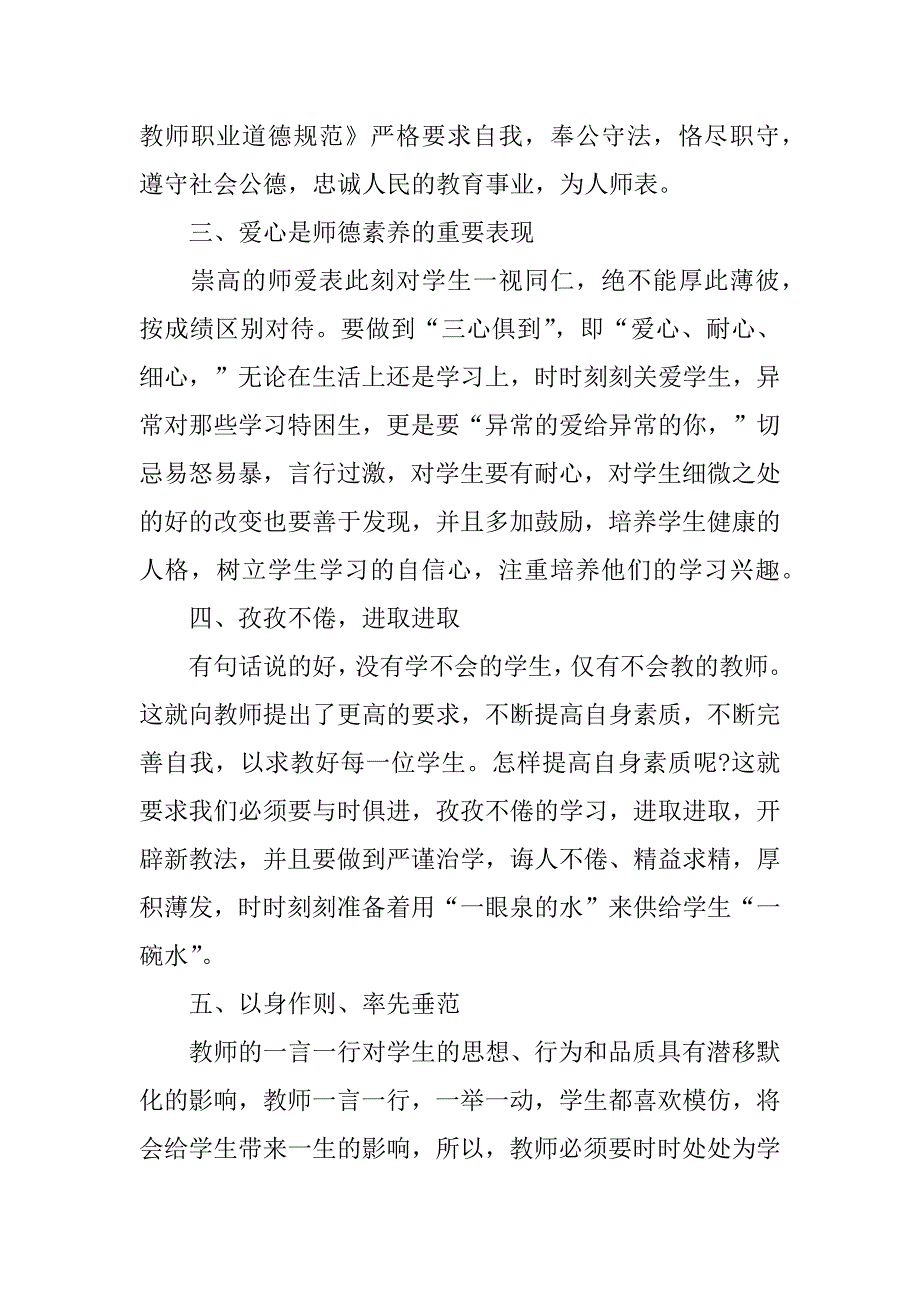 教师职业道德规范》严格要求自我，奉公守法，恪尽职守，遵守社会公德，忠诚人民的教育事业，为人师表。

三、爱心是师德素养的重要表现

崇高的师爱表此刻对学生一视同仁，绝不能厚此薄彼，按成绩区别对待。要做到“三心俱到”，即“爱心、耐心、细心，”无论在生活上还是学习上，时时刻刻关爱学生，异常对那些学习特困生，更是要“异常的爱给异常的你，”切忌易怒易暴，言行过激，对学生要有耐心，对学生细微之处的好的改变也要善于发现，并且多加鼓励，培养学生健康的人格，树立学生学习的自信心，注重培养他们的学习兴趣。

四、孜孜不倦，进取进取

有句话说的好，没有学不会的学生，仅有不会教的教师。这就向教师提出了更高的要求，不断提高自身素质，不断完善自我，以求教好每一位学生。怎样提高自身素质呢?这就要求我们必须要与时俱进，孜孜不倦的学习，进取进取，开辟新教法，并且要做到严谨治学，诲人不倦、精益求精，厚积薄发，时时刻刻准备着用“一眼泉的水”来供给学生“一碗水”。

五、以身作则、率先垂范

教师的一言一行对学生的思想、行为和品质具有潜移默化的影响，教师一言一行，一举一动，学生都喜欢模仿，将会给学生带来一生的影响，所以，教师必须要时时处处为学